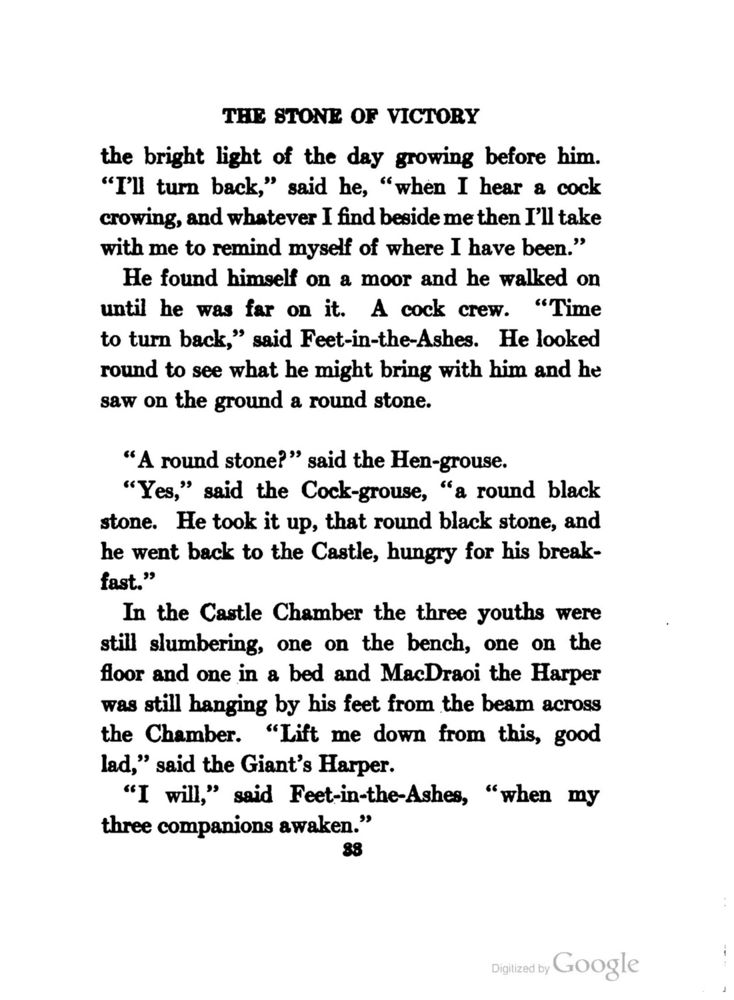 THE STONE OF VICTORY

the bright light of the day growing before him. "I'll turn back," said he, "when I hear a cock crowing, and whatever I find beside me then I'll take with me to remind myself of where I have been."

He found himself on a moor and he walked on until he was far on it. A cock crew. "Time to turn back," said Feet-in-the-Ashes. He looked round to see what he might bring with him and he saw on the ground a round stone.

"A round stone?" said the Hen-grouse.

"Yes," said the Cock-grouse, "a round black stone. He took it up, that round black stone, and he went back to the Castle, hungry for his breakfast."

In the Castle Chamber the three youths were still slumbering, one on the bench, one on the floor and one in a bed and MacDraoi the Harper was still hanging by his feet from the beam across the Chamber. "Lift me down from this, good lad," said the Giant's Harper.

"I will," said Feet-in-the-Ashes, "when my three companions awaken."

33

Digitized by Google